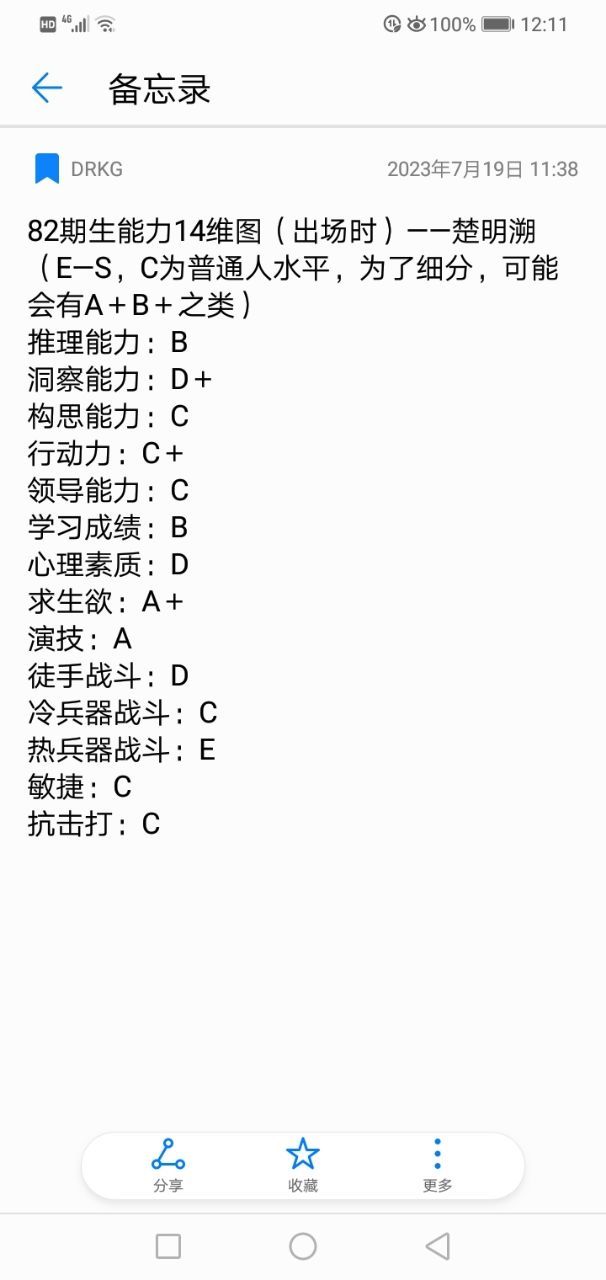 HD 4G 100% 12:11

备忘录

DRKG 2023年7月19日 11:38

82期生能力14维图（出场时）——楚明溯（E–S，C为普通人水平，为了细分，可能会有A＋B＋之类）
推理能力：B
洞察能力：D＋
构思能力：C
行动力：C＋
领导能力：C
学习成绩：B
心理素质：D
求生欲：A＋
演技：A
徒手战斗：D
冷兵器战斗：C
热兵器战斗：E
敏捷：C
抗击打：C

分享 收藏 更多